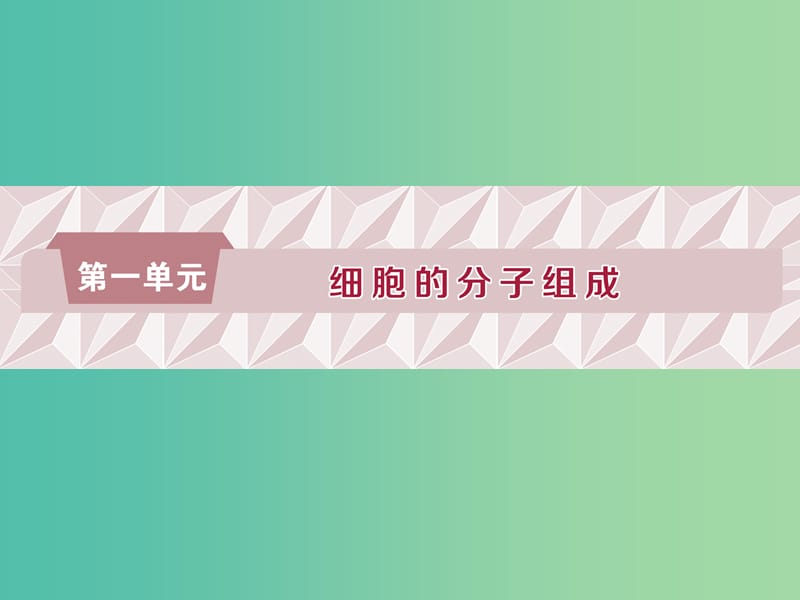 第一单元

细胞的分子组成